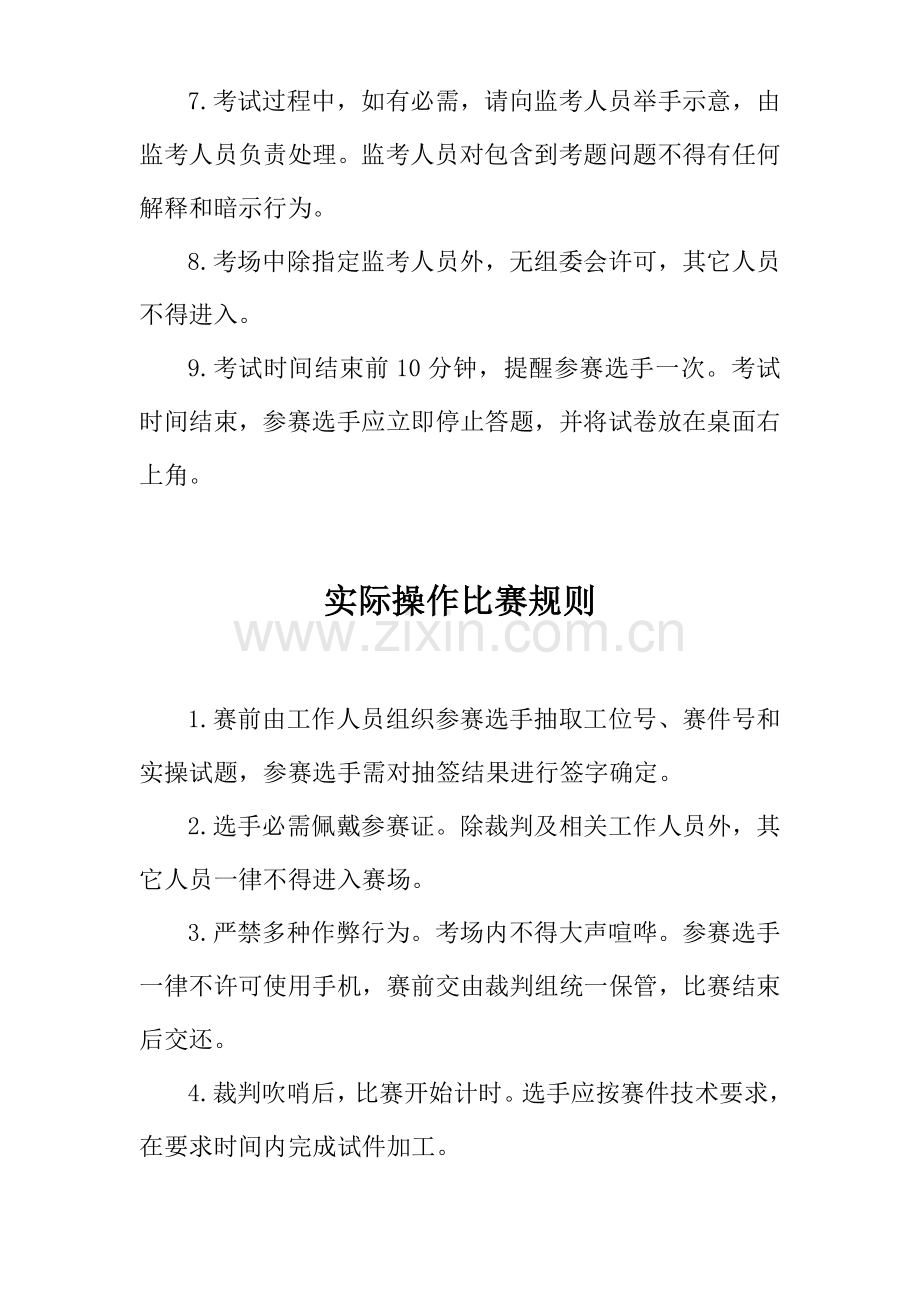 7.考试过程中，如有必需，请向监考人员举手示意，由监考人员负责处理。监考人员对包含到考题问题不得有任何解释和暗示行为。

8.考场中除指定监考人员外，无组委会许可，其它人员不得进入。

9.考试时间结束前10分钟，提醒参赛选手一次。考试时间结束，参赛选手应立即停止答题，并将试卷放在桌面右上角。

实际操作比赛规则

1.赛前由工作人员组织参赛选手抽取工位号、赛件号和实操试题，参赛选手需对抽签结果进行签字确定。

2.选手必需佩戴参赛证。除裁判及相关工作人员外，其它人员一律不得进入赛场。

3.严禁多种作弊行为。考场内不得大声喧哗。参赛选手一律不许可使用手机，赛前交由裁判组统一保管，比赛结束后交还。

4.裁判吹哨后，比赛开始计时。选手应按赛件技术要求，在要求时间内完成试件加工。

www.zixin.com.cn